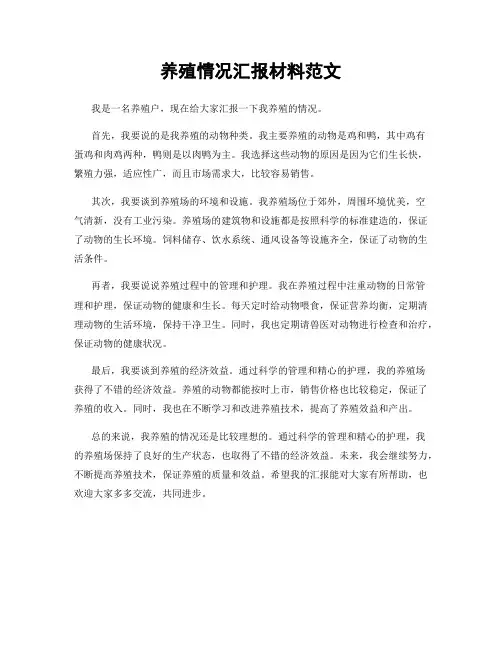 养殖情况汇报材料范文

我是一名养殖户，现在给大家汇报一下我养殖的情况。

首先，我要说的是我养殖的动物种类。我主要养殖的动物是鸡和鸭，其中鸡有蛋鸡和肉鸡两种，鸭则是以肉鸭为主。我选择这些动物的原因是因为它们生长快，繁殖力强，适应性广，而且市场需求大，比较容易销售。

其次，我要谈到养殖场的环境和设施。我养殖场位于郊外，周围环境优美，空气清新，没有工业污染。养殖场的建筑物和设施都是按照科学的标准建造的，保证了动物的生长环境。饲料储存、饮水系统、通风设备等设施齐全，保证了动物的生活条件。

再者，我要说说养殖过程中的管理和护理。我在养殖过程中注重动物的日常管理和护理，保证动物的健康和生长。每天定时给动物喂食，保证营养均衡，定期清理动物的生活环境，保持干净卫生。同时，我也定期请兽医对动物进行检查和治疗，保证动物的健康状况。

最后，我要谈到养殖的经济效益。通过科学的管理和精心的护理，我的养殖场获得了不错的经济效益。养殖的动物都能按时上市，销售价格也比较稳定，保证了养殖的收入。同时，我也在不断学习和改进养殖技术，提高了养殖效益和产出。

总的来说，我养殖的情况还是比较理想的。通过科学的管理和精心的护理，我的养殖场保持了良好的生产状态，也取得了不错的经济效益。未来，我会继续努力，不断提高养殖技术，保证养殖的质量和效益。希望我的汇报能对大家有所帮助，也欢迎大家多多交流，共同进步。